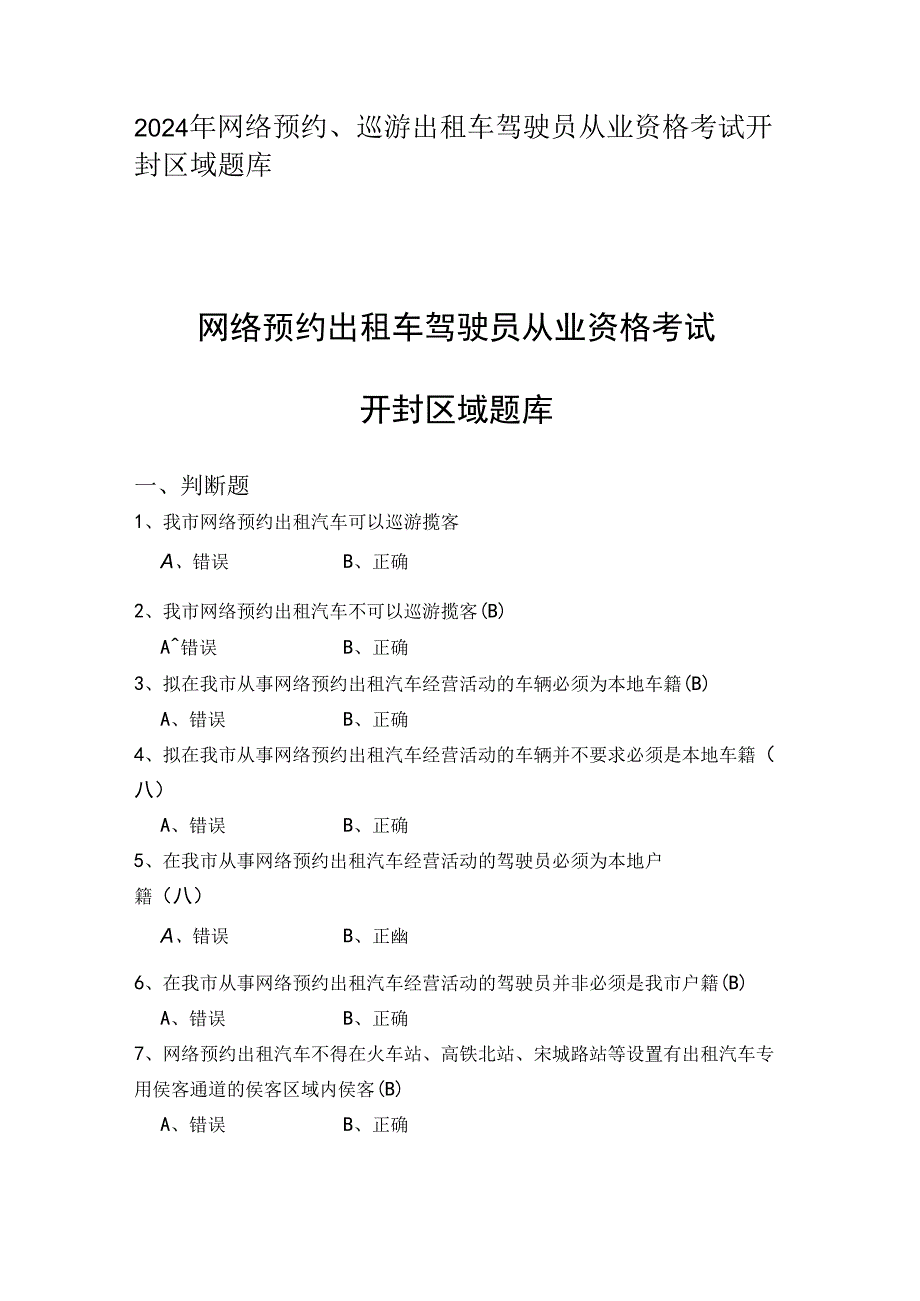 2024年网络预约、巡游出租车驾驶员从业资格考试开封区域题库

网络预约出租车驾驶员从业资格考试

开封区域题库

一、判断题

1、我市网络预约出租汽车可以巡游揽客

A、错误　　B、正确

2、我市网络预约出租汽车不可以巡游揽客(B)

A^错误　　B、正确

3、拟在我市从事网络预约出租汽车经营活动的车辆必须为本地车籍(B)

A、错误　　B、正确

4、拟在我市从事网络预约出租汽车经营活动的车辆并不要求必须是本地车籍（八）

A、错误　　B、正确

5、在我市从事网络预约出租汽车经营活动的驾驶员必须为本地户籍（八）

A、错误　　B、正幽

6、在我市从事网络预约出租汽车经营活动的驾驶员并非必须是我市户籍(B)

A、错误　　B、正确

7、网络预约出租汽车不得在火车站、高铁北站、宋城路站等设置有出租汽车专用侯客通道的侯客区域内侯客(B)

A、错误　　B、正确